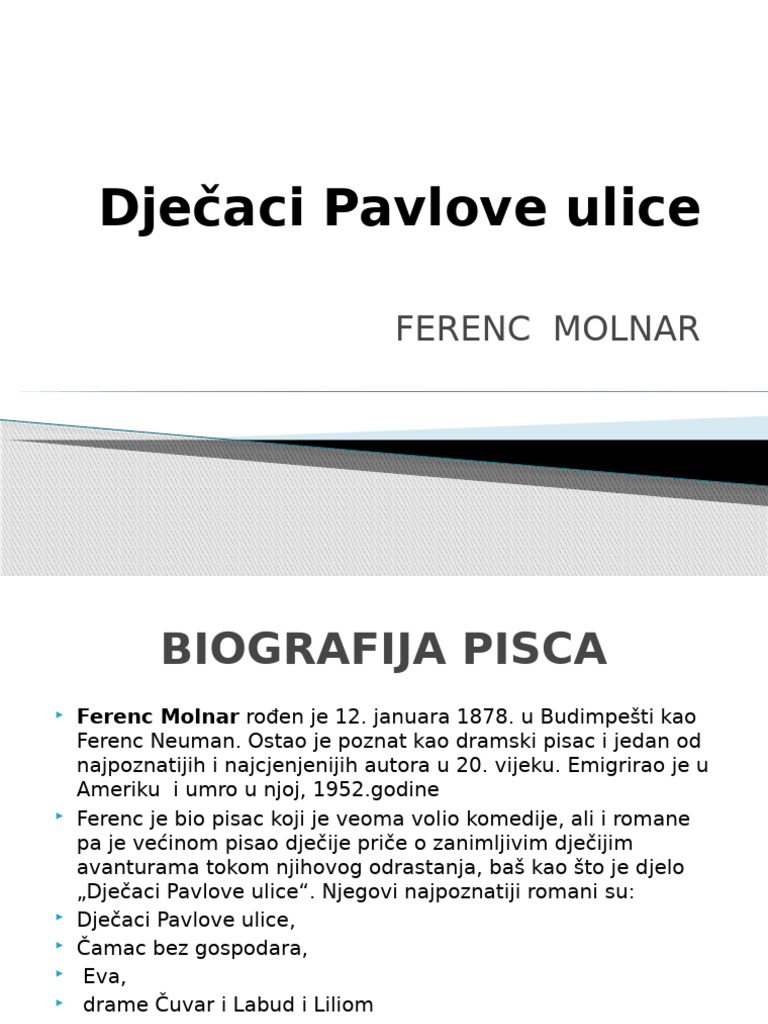 Dječaci Pavlove ulice

FERENC MOLNAR

BIOGRAFIJA PISCA

Ferenc Molnar rođen je 12. januara 1878. u Budimpešti kao Ferenc Neuman. Ostao je poznat kao dramski pisac i jedan od najpoznatijih i najcjenjenijih autora u 20. vijeku. Emigrirao je u Ameriku i umro u njoj, 1952.godine

Ferenc je bio pisac koji je veoma volio komedije, ali i romane pa je većinom pisao dječije priče o zanimljivim dječijim avanturama tokom njihovog odrastanja, baš kao što je djelo „Dječaci Pavlove ulice“. Njegovi najpoznatiji romani su:

Dječaci Pavlove ulice,

Čamac bez gospodara,

Eva,

drame Čuvar i Labud i Liliom